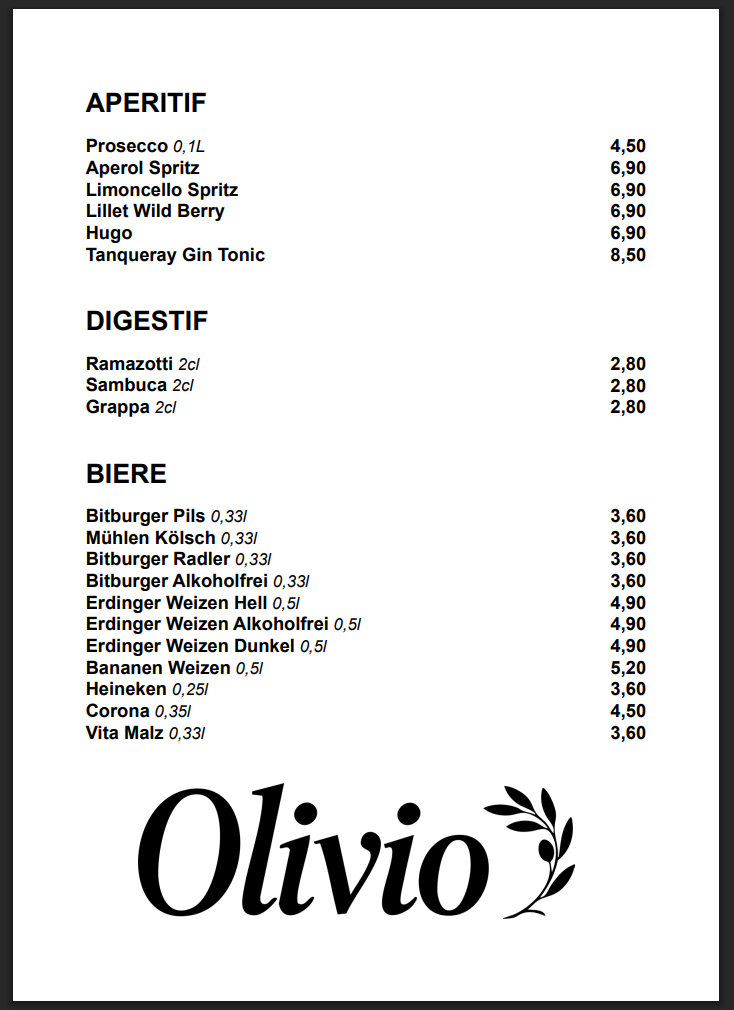 APERITIF

| | |
|---|---|
| Prosecco 0,1L | 4,50 |
| Aperol Spritz | 6,90 |
| Limoncello Spritz | 6,90 |
| Lillet Wild Berry | 6,90 |
| Hugo | 6,90 |
| Tanqueray Gin Tonic | 8,50 |

DIGESTIF

| | |
|---|---|
| Ramazotti 2cl | 2,80 |
| Sambuca 2cl | 2,80 |
| Grappa 2cl | 2,80 |

BIERE

| | |
|---|---|
| Bitburger Pils 0,33l | 3,60 |
| Mühlen Kölsch 0,33l | 3,60 |
| Bitburger Radler 0,33l | 3,60 |
| Bitburger Alkoholfrei 0,33l | 3,60 |
| Erdinger Weizen Hell 0,5l | 4,90 |
| Erdinger Weizen Alkoholfrei 0,5l | 4,90 |
| Erdinger Weizen Dunkel 0,5l | 4,90 |
| Bananen Weizen 0,5l | 5,20 |
| Heineken 0,25l | 3,60 |
| Corona 0,35l | 4,50 |
| Vita Malz 0,33l | 3,60 |

Olivio